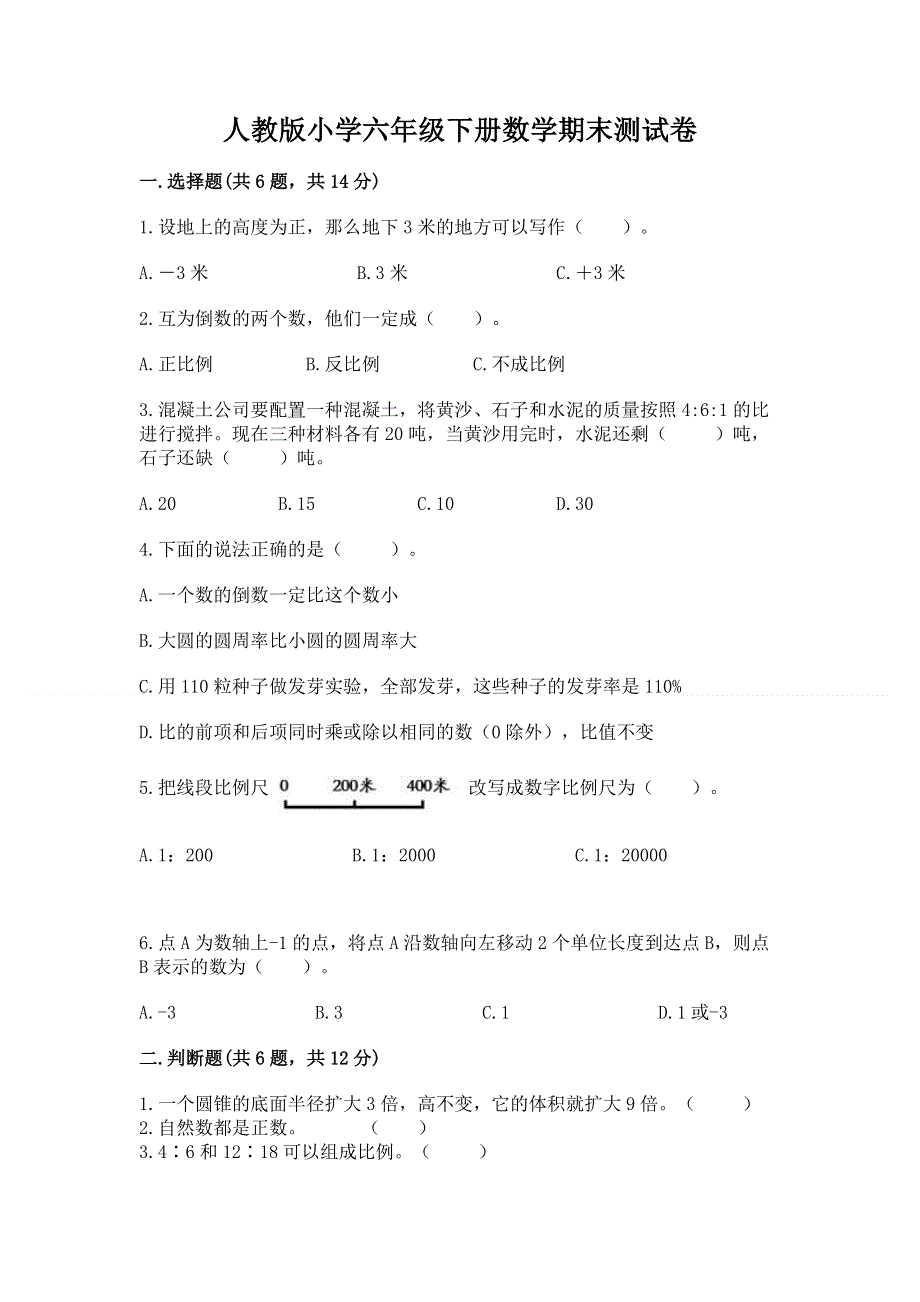 人教版小学六年级下册数学期末测试卷

一.选择题(共6题，共14分)

1.设地上的高度为正，那么地下3米的地方可以写作（　　）。

A.－3米　　B.3米　　C.＋3米

2.互为倒数的两个数，他们一定成（　　）。

A.正比例　　B.反比例　　C.不成比例

3.混凝土公司要配置一种混凝土，将黄沙、石子和水泥的质量按照4:6:1的比进行搅拌。现在三种材料各有20吨，当黄沙用完时，水泥还剩（　　）吨，石子还缺（　　）吨。

A.20　　B.15　　C.10　　D.30

4.下面的说法正确的是（　　）。

A.一个数的倒数一定比这个数小

B.大圆的圆周率比小圆的圆周率大

C.用110粒种子做发芽实验，全部发芽，这些种子的发芽率是110%

D.比的前项和后项同时乘或除以相同的数（0除外），比值不变

5.把线段比例尺 0　200米　400米 改写成数字比例尺为（　　）。

A.1：200　　B.1：2000　　C.1：20000

6.点A为数轴上-1的点，将点A沿数轴向左移动2个单位长度到达点B，则点B表示的数为（　　）。

A.-3　　B.3　　C.1　　D.1或-3

二.判断题(共6题，共12分)

1.一个圆锥的底面半径扩大3倍，高不变，它的体积就扩大9倍。（　　）
2.自然数都是正数。　（　　）
3.4∶6和12∶18可以组成比例。（　　）